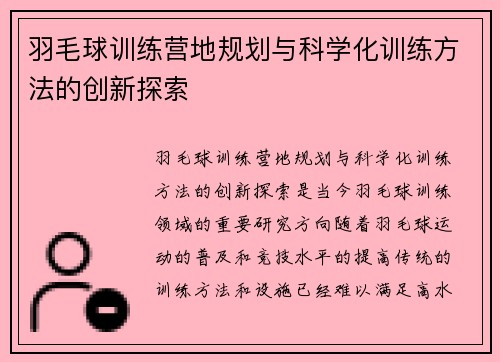 羽毛球训练营地规划与科学化训练方法的创新探索

羽毛球训练营地规划与科学化训练方法的创新探索是当今羽毛球训练领域的重要研究方向随着羽毛球运动的普及和竞技水平的提高传统的训练方法和设施已经难以满足高水